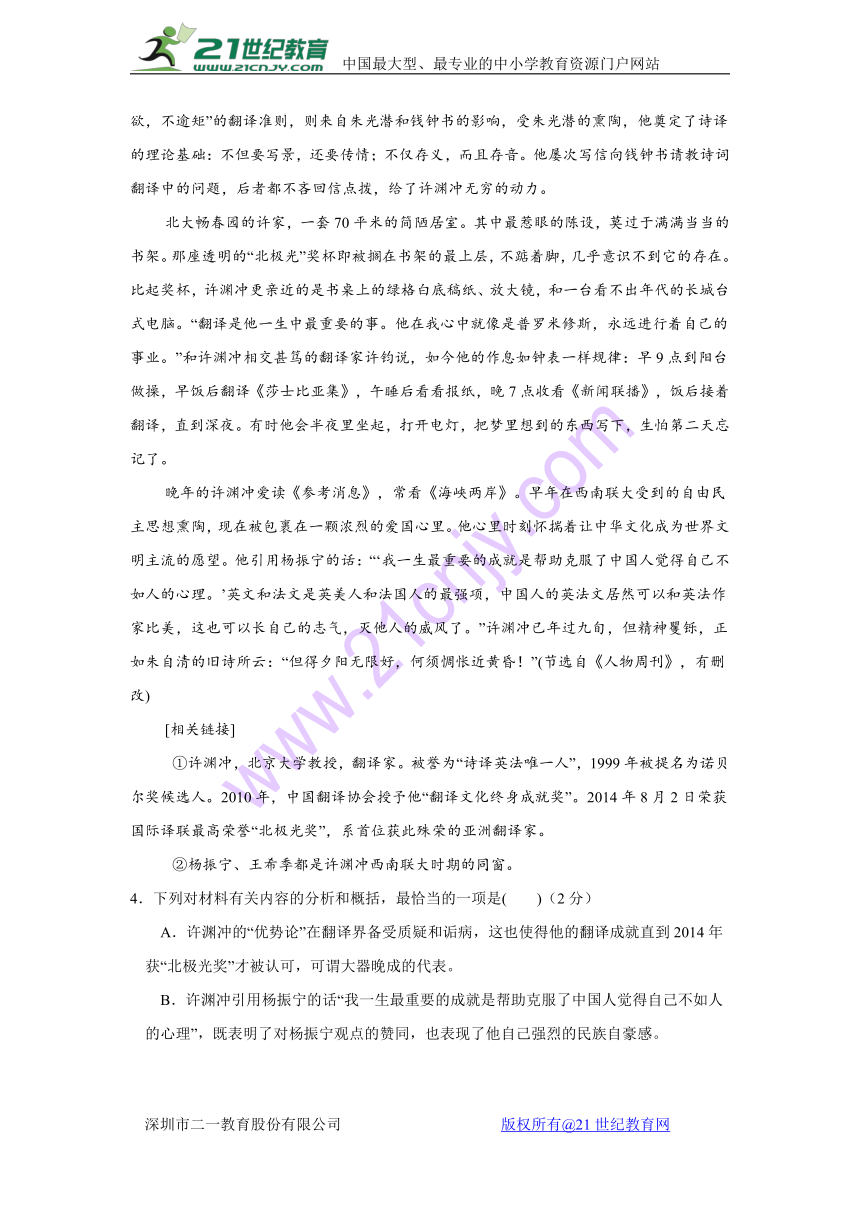 21世纪教育
www.21cnjy.com
中国最大型、最专业的中小学教育资源门户网站

欲，不逾矩”的翻译准则，则来自朱光潜和钱钟书的影响，受朱光潜的熏陶，他奠定了诗译的理论基础：不但要写景，还要传情；不仅存义，而且存音。他屡次写信向钱钟书请教诗词翻译中的问题，后者都不吝回信点拨，给了许渊冲无穷的动力。

北大畅春园的许家，一套70平米的简陋居室。其中最惹眼的陈设，莫过于满满当当的书架。那座透明的“北极光”奖杯即被搁在书架的最上层，不踮着脚，几乎意识不到它的存在。比起奖杯，许渊冲更亲近的是书桌上的绿格白底稿纸、放大镜，和一台看不出年代的长城台式电脑。“翻译是他一生中最重要的事。他在我心中就像是普罗米修斯，永远进行着自己的事业。”和许渊冲相交甚笃的翻译家许钧说，如今他的作息如钟表一样规律：早9点到阳台做操，早饭后翻译《莎士比亚集》，午睡后看看报纸，晚7点收看《新闻联播》，饭后接着翻译，直到深夜。有时他会半夜里坐起，打开电灯，把梦里想到的东西写下，生怕第二天忘记了。

晚年的许渊冲爱读《参考消息》，常看《海峡两岸》。早年在西南联大受到的自由民主思想熏陶，现在被包裹在一颗浓烈的爱国心里。他心里时刻怀揣着让中华文化成为世界文明主流的愿望。他引用杨振宁的话：“‘我一生最重要的成就是帮助克服了中国人觉得自己不如人的心理。’英文和法文是英美人和法国人的最强项，中国人的英法文居然可以和英法作家比美，这也可以长自己的志气，灭他人的威风了。”许渊冲已年过九旬，但精神矍铄，正如朱自清的旧诗所云：“但得夕阳无限好，何须惆怅近黄昏！”(节选自《人物周刊》，有删改)

[相关链接]

①许渊冲，北京大学教授，翻译家。被誉为“诗译英法唯一人”，1999年被提名为诺贝尔奖候选人。2010年，中国翻译协会授予他“翻译文化终身成就奖”。2014年8月2日荣获国际译联最高荣誉“北极光奖”，系首位获此殊荣的亚洲翻译家。

②杨振宁、王希季都是许渊冲西南联大时期的同窗。

4．下列对材料有关内容的分析和概括，最恰当的一项是(　　)（2分）

A．许渊冲的“优势论”在翻译界备受质疑和诟病，这也使得他的翻译成就直到2014年获“北极光奖”才被认可，可谓大器晚成的代表。

B．许渊冲引用杨振宁的话“我一生最重要的成就是帮助克服了中国人觉得自己不如人的心理”，既表明了对杨振宁观点的赞同，也表现了他自己强烈的民族自豪感。

深圳市二一教育股份有限公司　　版权所有@21世纪教育网